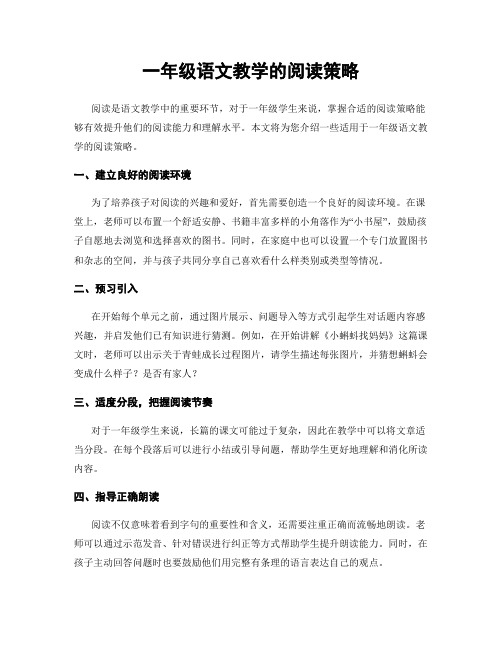 一年级语文教学的阅读策略

阅读是语文教学中的重要环节，对于一年级学生来说，掌握合适的阅读策略能够有效提升他们的阅读能力和理解水平。本文将为您介绍一些适用于一年级语文教学的阅读策略。

一、建立良好的阅读环境

为了培养孩子对阅读的兴趣和爱好，首先需要创造一个良好的阅读环境。在课堂上，老师可以布置一个舒适安静、书籍丰富多样的小角落作为“小书屋”，鼓励孩子自愿地去浏览和选择喜欢的图书。同时，在家庭中也可以设置一个专门放置图书和杂志的空间，并与孩子共同分享自己喜欢看什么样类别或类型等情况。

二、预习引入

在开始每个单元之前，通过图片展示、问题导入等方式引起学生对话题内容感兴趣，并启发他们已有知识进行猜测。例如，在开始讲解《小蝌蚪找妈妈》这篇课文时，老师可以出示关于青蛙成长过程图片，请学生描述每张图片，并猜想蝌蚪会变成什么样子？是否有家人？

三、适度分段，把握阅读节奏

对于一年级学生来说，长篇的课文可能过于复杂，因此在教学中可以将文章适当分段。在每个段落后可以进行小结或引导问题，帮助学生更好地理解和消化所读内容。

四、指导正确朗读

阅读不仅意味着看到字句的重要性和含义，还需要注重正确而流畅地朗读。老师可以通过示范发音、针对错误进行纠正等方式帮助学生提升朗读能力。同时，在孩子主动回答问题时也要鼓励他们用完整有条理的语言表达自己的观点。